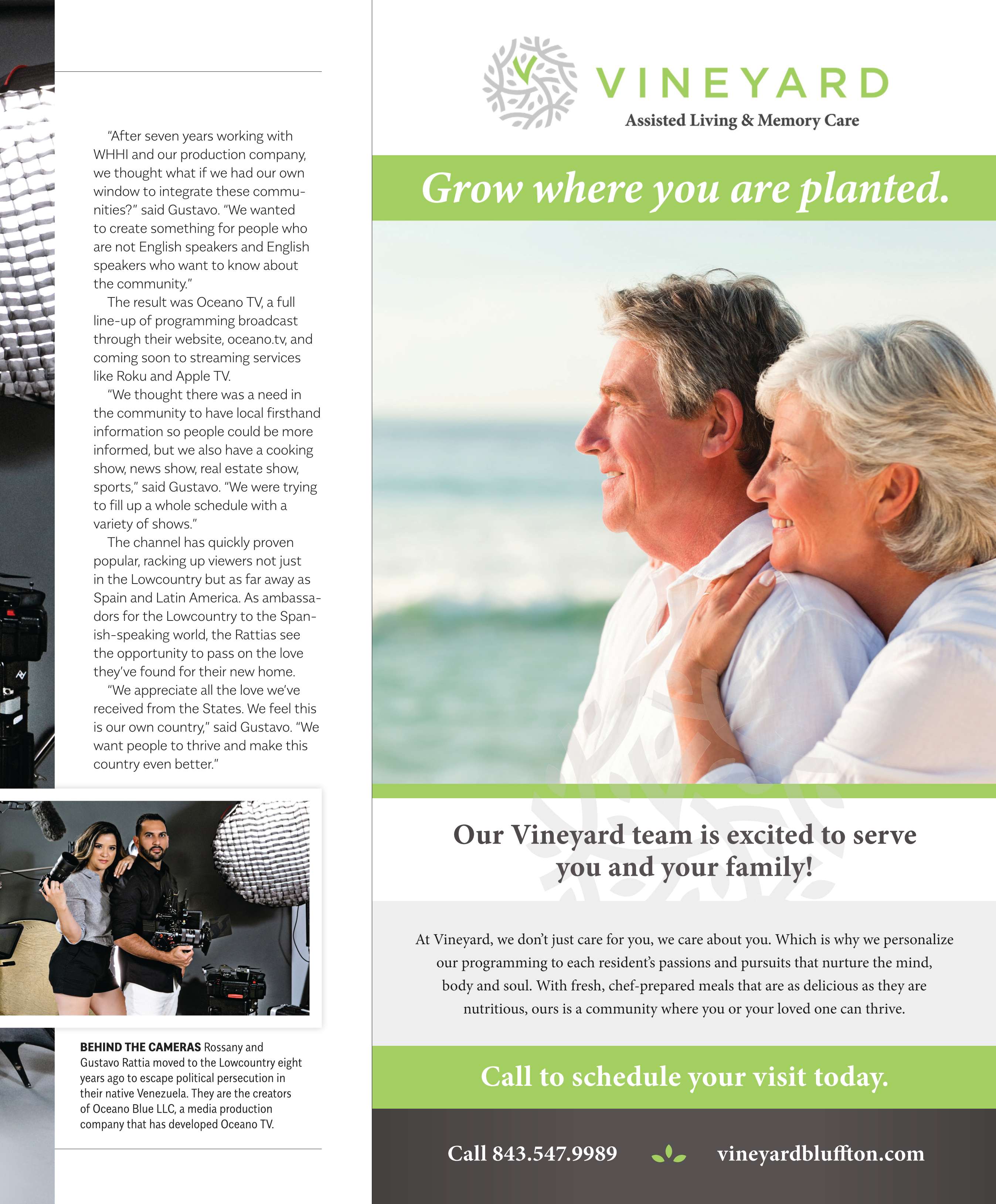 "After seven years working with WHHI and our production company, we thought what if we had our own window to integrate these communities?" said Gustavo. "We wanted to create something for people who are not English speakers and English speakers who want to know about the community."

The result was Oceano TV, a full line-up of programming broadcast through their website, oceano.tv, and coming soon to streaming services like Roku and Apple TV.

"We thought there was a need in the community to have local firsthand information so people could be more informed, but we also have a cooking show, news show, real estate show, sports," said Gustavo. "We were trying to fill up a whole schedule with a variety of shows."

The channel has quickly proven popular, racking up viewers not just in the Lowcountry but as far away as Spain and Latin America. As ambassadors for the Lowcountry to the Spanish-speaking world, the Rattias see the opportunity to pass on the love they've found for their new home.

"We appreciate all the love we've received from the States. We feel this is our own country," said Gustavo. "We want people to thrive and make this country even better."

BEHIND THE CAMERAS Rossany and Gustavo Rattia moved to the Lowcountry eight years ago to escape political persecution in their native Venezuela. They are the creators of Oceano Blue LLC, a media production company that has developed Oceano TV.

VINEYARD
Assisted Living & Memory Care

Grow where you are planted.

Our Vineyard team is excited to serve you and your family!

At Vineyard, we don't just care for you, we care about you. Which is why we personalize our programming to each resident's passions and pursuits that nurture the mind, body and soul. With fresh, chef-prepared meals that are as delicious as they are nutritious, ours is a community where you or your loved one can thrive.

Call to schedule your visit today.

Call 843.547.9989 vineyardbluffton.com